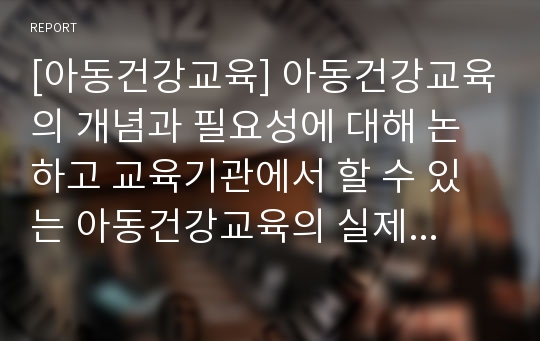 REPORT

[아동건강교육] 아동건강교육의 개념과 필요성에 대해 논하고 교육기관에서 할 수 있는 아동건강교육의 실제...